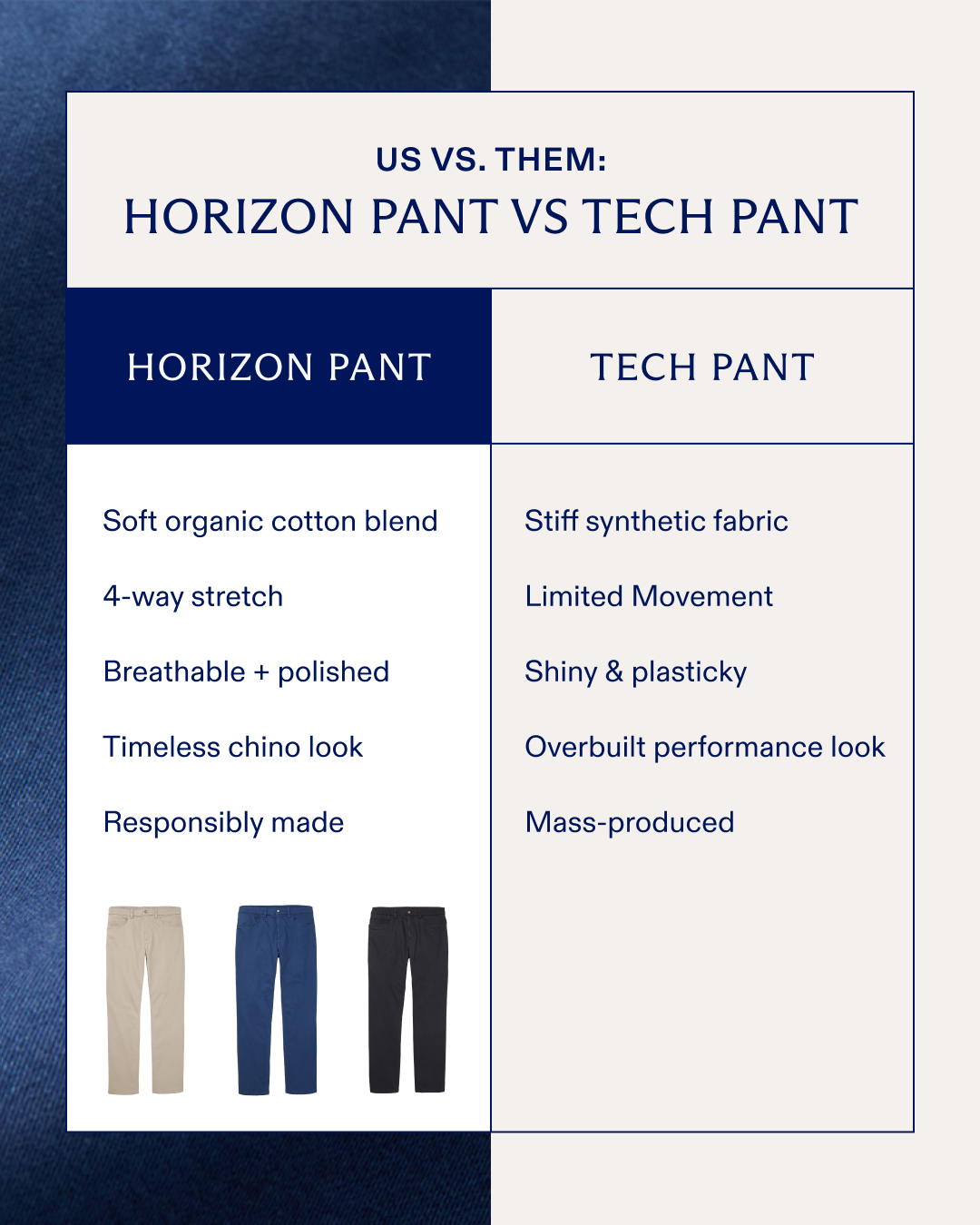 US VS. THEM:
HORIZON PANT VS TECH PANT

| HORIZON PANT | TECH PANT |
|---|---|
| Soft organic cotton blend | Stiff synthetic fabric |
| 4-way stretch | Limited Movement |
| Breathable + polished | Shiny & plasticky |
| Timeless chino look | Overbuilt performance look |
| Responsibly made | Mass-produced |